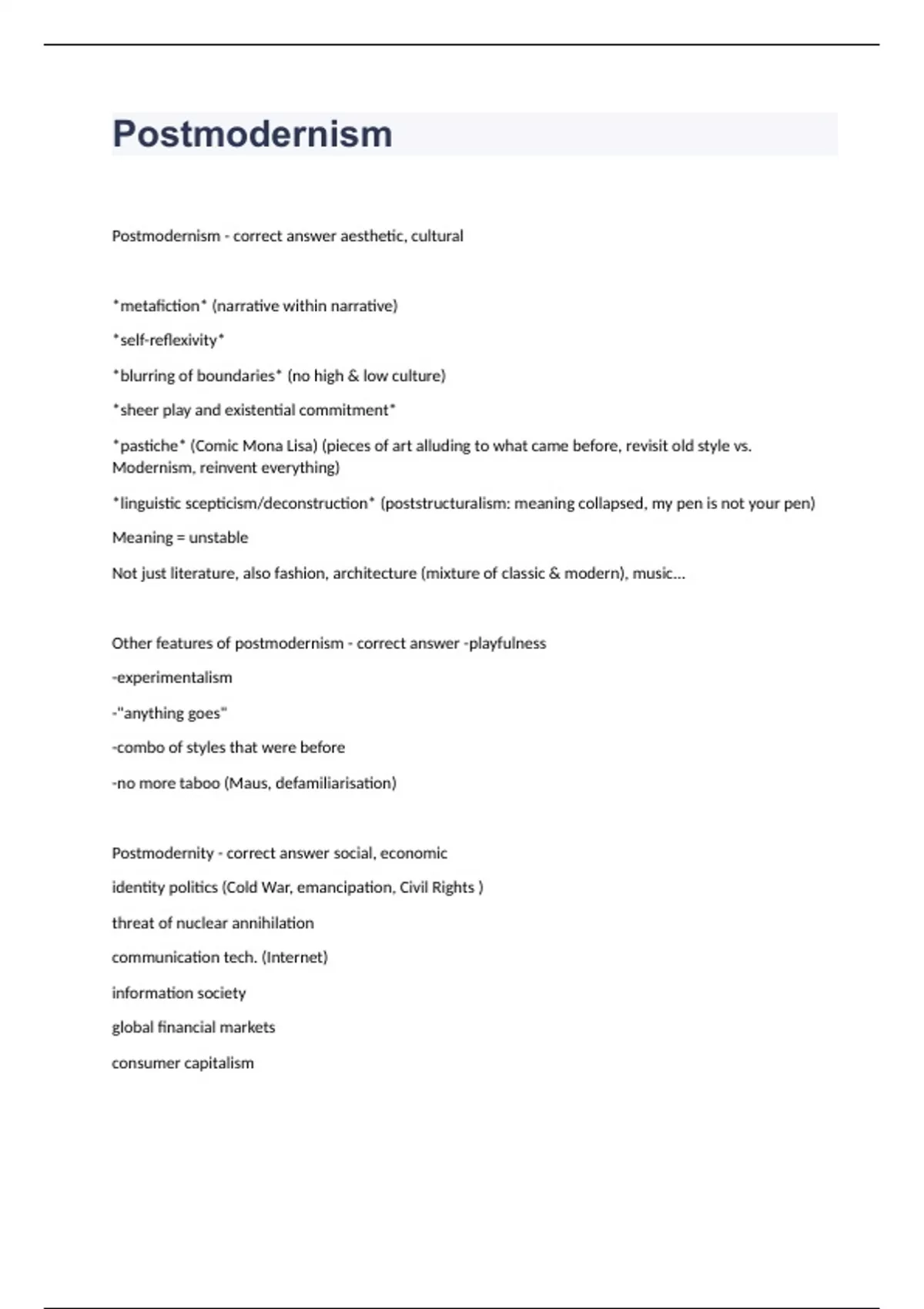 Postmodernism

Postmodernism - correct answer aesthetic, cultural

*metafiction* (narrative within narrative)

*self-reflexivity*

*blurring of boundaries* (no high & low culture)

*sheer play and existential commitment*

*pastiche* (Comic Mona Lisa) (pieces of art alluding to what came before, revisit old style vs. Modernism, reinvent everything)

*linguistic scepticism/deconstruction* (poststructuralism: meaning collapsed, my pen is not your pen)

Meaning = unstable

Not just literature, also fashion, architecture (mixture of classic & modern), music...

Other features of postmodernism - correct answer -playfulness

-experimentalism

-"anything goes"

-combo of styles that were before

-no more taboo (Maus, defamiliarisation)

Postmodernity - correct answer social, economic

identity politics (Cold War, emancipation, Civil Rights )

threat of nuclear annihilation

communication tech. (Internet)

information society

global financial markets

consumer capitalism